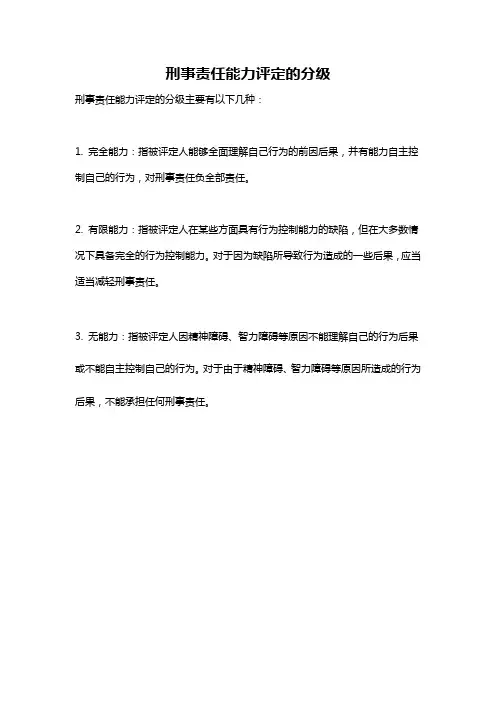 刑事责任能力评定的分级

刑事责任能力评定的分级主要有以下几种：

1. 完全能力：指被评定人能够全面理解自己行为的前因后果，并有能力自主控制自己的行为，对刑事责任负全部责任。

2. 有限能力：指被评定人在某些方面具有行为控制能力的缺陷，但在大多数情况下具备完全的行为控制能力。对于因为缺陷所导致行为造成的一些后果，应当适当减轻刑事责任。

3. 无能力：指被评定人因精神障碍、智力障碍等原因不能理解自己的行为后果或不能自主控制自己的行为。对于由于精神障碍、智力障碍等原因所造成的行为后果，不能承担任何刑事责任。